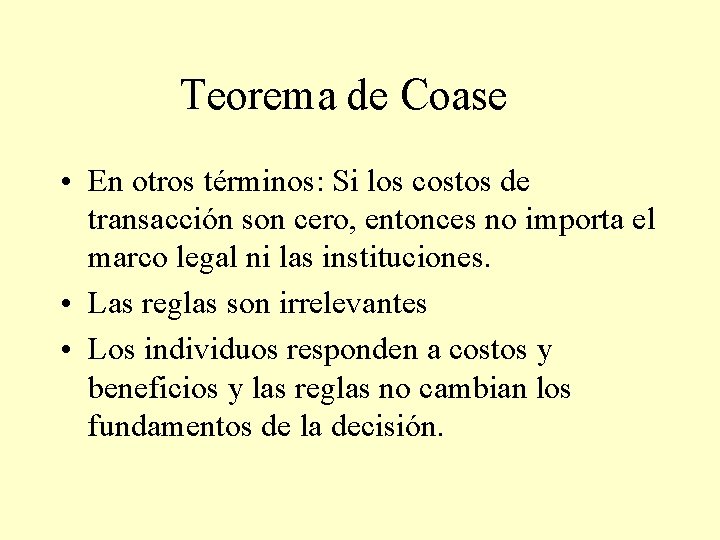 Teorema de Coase

• En otros términos: Si los costos de transacción son cero, entonces no importa el marco legal ni las instituciones.
• Las reglas son irrelevantes
• Los individuos responden a costos y beneficios y las reglas no cambian los fundamentos de la decisión.